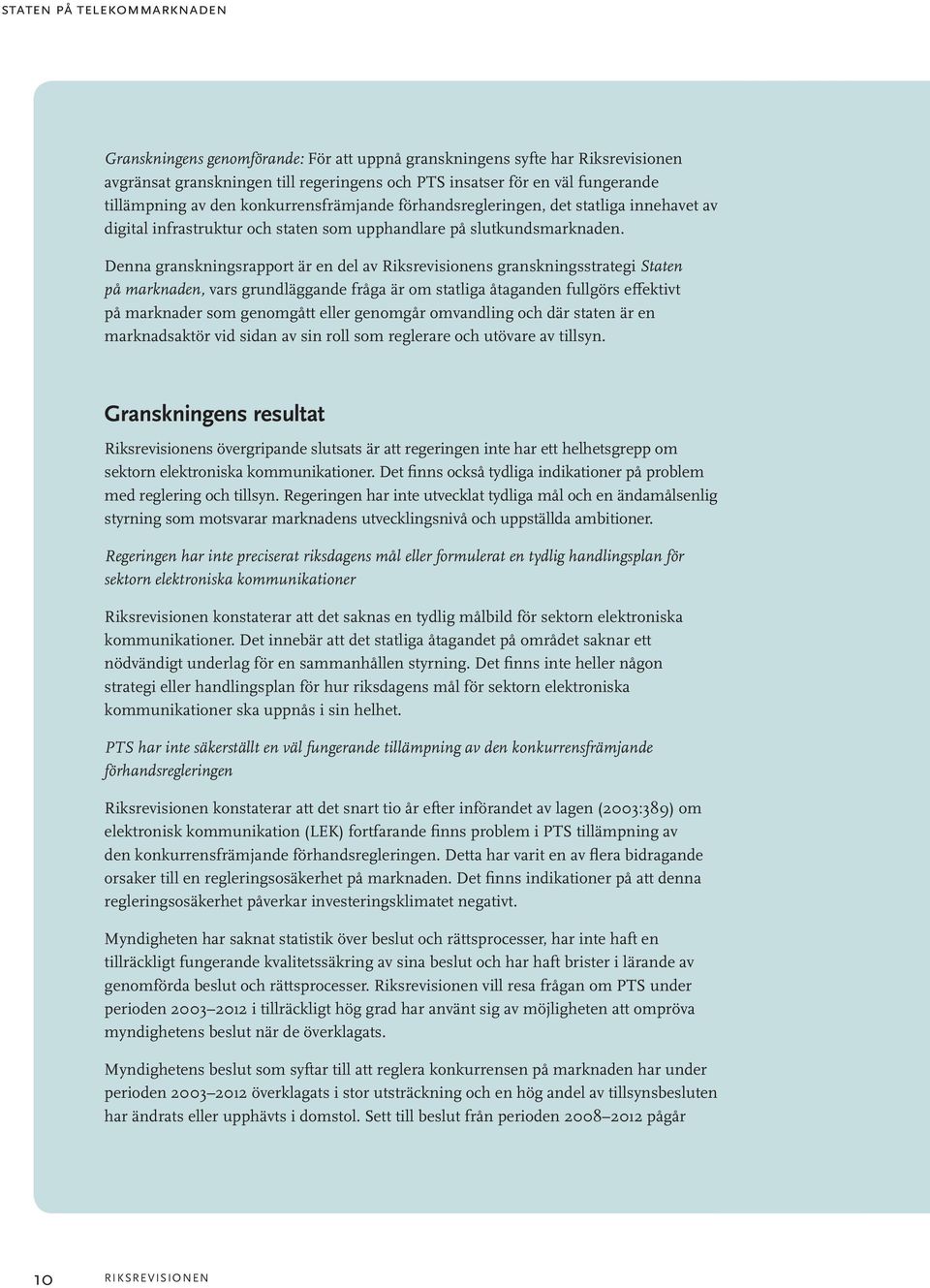 STATEN PÅ TELEKOMMARKNADEN

Granskningens genomförande: För att uppnå granskningens syfte har Riksrevisionen avgränsat granskningen till regeringens och PTS insatser för en väl fungerande tillämpning av den konkurrensfrämjande förhandsregleringen, det statliga innehavet av digital infrastruktur och staten som upphandlare på slutkundsmarknaden.

Denna granskningsrapport är en del av Riksrevisionens granskningsstrategi Staten på marknaden, vars grundläggande fråga är om statliga åtaganden fullgörs effektivt på marknader som genomgått eller genomgår omvandling och där staten är en marknadsaktör vid sidan av sin roll som reglerare och utövare av tillsyn.

Granskningens resultat

Riksrevisionens övergripande slutsats är att regeringen inte har ett helhetsgrepp om sektorn elektroniska kommunikationer. Det finns också tydliga indikationer på problem med reglering och tillsyn. Regeringen har inte utvecklat tydliga mål och en ändamålsenlig styrning som motsvarar marknadens utvecklingsnivå och uppställda ambitioner.

Regeringen har inte preciserat riksdagens mål eller formulerat en tydlig handlingsplan för sektorn elektroniska kommunikationer

Riksrevisionen konstaterar att det saknas en tydlig målbild för sektorn elektroniska kommunikationer. Det innebär att det statliga åtagandet på området saknar ett nödvändigt underlag för en sammanhållen styrning. Det finns inte heller någon strategi eller handlingsplan för hur riksdagens mål för sektorn elektroniska kommunikationer ska uppnås i sin helhet.

PTS har inte säkerställt en väl fungerande tillämpning av den konkurrensfrämjande förhandsregleringen

Riksrevisionen konstaterar att det snart tio år efter införandet av lagen (2003:389) om elektronisk kommunikation (LEK) fortfarande finns problem i PTS tillämpning av den konkurrensfrämjande förhandsregleringen. Detta har varit en av flera bidragande orsaker till en regleringsosäkerhet på marknaden. Det finns indikationer på att denna regleringsosäkerhet påverkar investeringsklimatet negativt.

Myndigheten har saknat statistik över beslut och rättsprocesser, har inte haft en tillräckligt fungerande kvalitetssäkring av sina beslut och har haft brister i lärande av genomförda beslut och rättsprocesser. Riksrevisionen vill resa frågan om PTS under perioden 2003–2012 i tillräckligt hög grad har använt sig av möjligheten att ompröva myndighetens beslut när de överklagats.

Myndighetens beslut som syftar till att reglera konkurrensen på marknaden har under perioden 2003–2012 överklagats i stor utsträckning och en hög andel av tillsynsbesluten har ändrats eller upphävts i domstol. Sett till beslut från perioden 2008–2012 pågår

10 RIKSREVISIONEN